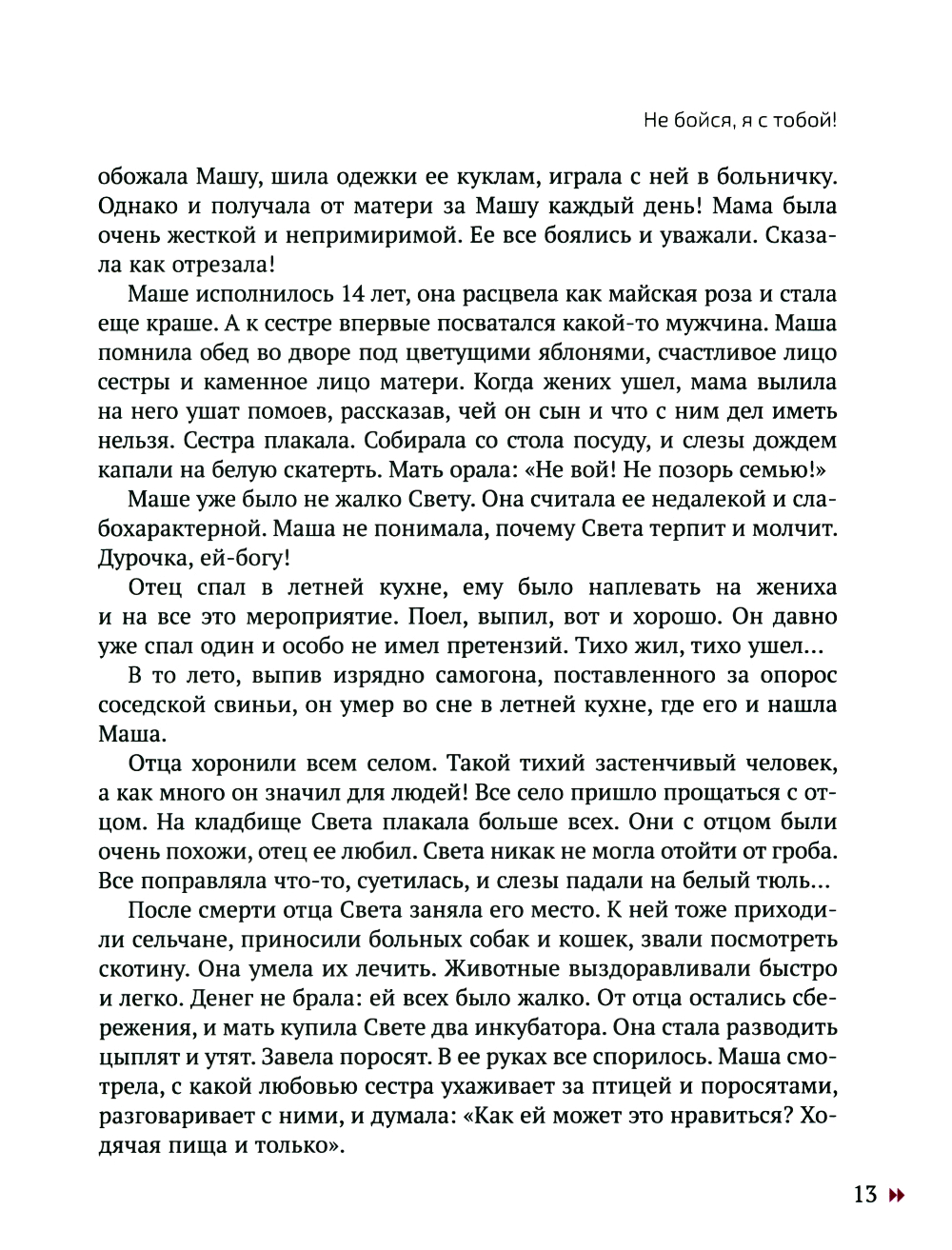 Не бойся, я с тобой!

обожала Машу, шила одежки ее куклам, играла с ней в больничку. Однако и получала от матери за Машу каждый день! Мама была очень жесткой и непримиримой. Ее все боялись и уважали. Сказала как отрезала!

Маше исполнилось 14 лет, она расцвела как майская роза и стала еще краше. А к сестре впервые посватался какой-то мужчина. Маша помнила обед во дворе под цветущими яблонями, счастливое лицо сестры и каменное лицо матери. Когда жених ушел, мама вылила на него ушат помоев, рассказав, чей он сын и что с ним дел иметь нельзя. Сестра плакала. Собирала со стола посуду, и слезы дождем капали на белую скатерть. Мать орала: «Не вой! Не позорь семью!»

Маше уже было не жалко Свету. Она считала ее недалекой и слабохарактерной. Маша не понимала, почему Света терпит и молчит. Дурочка, ей-богу!

Отец спал в летней кухне, ему было наплевать на жениха и на все это мероприятие. Поел, выпил, вот и хорошо. Он давно уже спал один и особо не имел претензий. Тихо жил, тихо ушел...

В то лето, выпив изрядно самогона, поставленного за опорос соседской свиньи, он умер во сне в летней кухне, где его и нашла Маша.

Отца хоронили всем селом. Такой тихий застенчивый человек, а как много он значил для людей! Все село пришло прощаться с отцом. На кладбище Света плакала больше всех. Они с отцом были очень похожи, отец ее любил. Света никак не могла отойти от гроба. Все поправляла что-то, суетилась, и слезы падали на белый тюль...

После смерти отца Света заняла его место. К ней тоже приходили сельчане, приносили больных собак и кошек, звали посмотреть скотину. Она умела их лечить. Животные выздоравливали быстро и легко. Денег не брала: ей всех было жалко. От отца остались сбережения, и мать купила Свете два инкубатора. Она стала разводить цыплят и утят. Завела поросят. В ее руках все спорилось. Маша смотрела, с какой любовью сестра ухаживает за птицей и поросятами, разговаривает с ними, и думала: «Как ей может это нравиться? Ходячая пища и только».

13